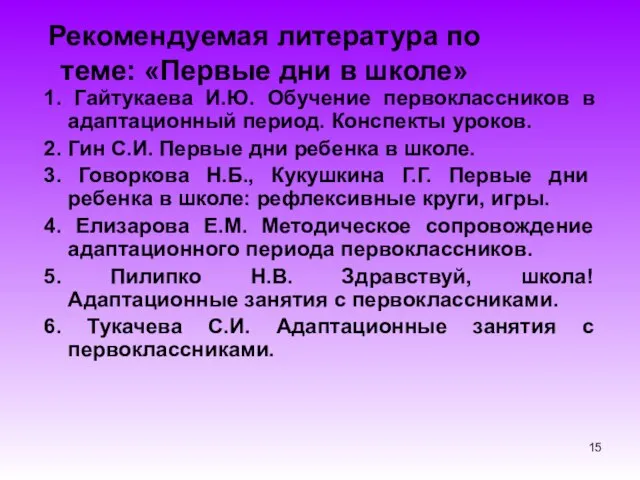 Рекомендуемая литература по теме: «Первые дни в школе»

1. Гайтукаева И.Ю. Обучение первоклассников в адаптационный период. Конспекты уроков.

2. Гин С.И. Первые дни ребенка в школе.

3. Говоркова Н.Б., Кукушкина Г.Г. Первые дни ребенка в школе: рефлексивные круги, игры.

4. Елизарова Е.М. Методическое сопровождение адаптационного периода первоклассников.

5. Пилипко Н.В. Здравствуй, школа! Адаптационные занятия с первоклассниками.

6. Тукачева С.И. Адаптационные занятия с первоклассниками.

15